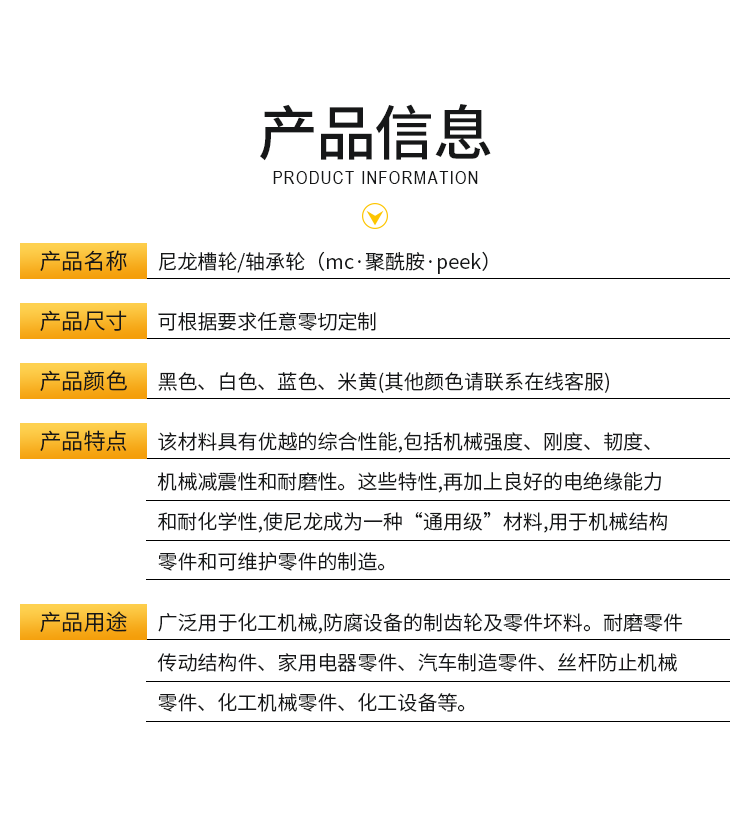 产品信息
PRODUCT INFORMATION

| 产品名称 | 尼龙槽轮/轴承轮（mc·聚酰胺·peek） |
|---|---|
| 产品尺寸 | 可根据要求任意零切定制 |
| 产品颜色 | 黑色、白色、蓝色、米黄(其他颜色请联系在线客服) |
| 产品特点 | 该材料具有优越的综合性能,包括机械强度、刚度、韧度、机械减震性和耐磨性。这些特性,再加上良好的电绝缘能力和耐化学性,使尼龙成为一种“通用级”材料,用于机械结构零件和可维护零件的制造。 |
| 产品用途 | 广泛用于化工机械,防腐设备的制齿轮及零件坏料。耐磨零件传动结构件、家用电器零件、汽车制造零件、丝杆防止机械零件、化工机械零件、化工设备等。 |